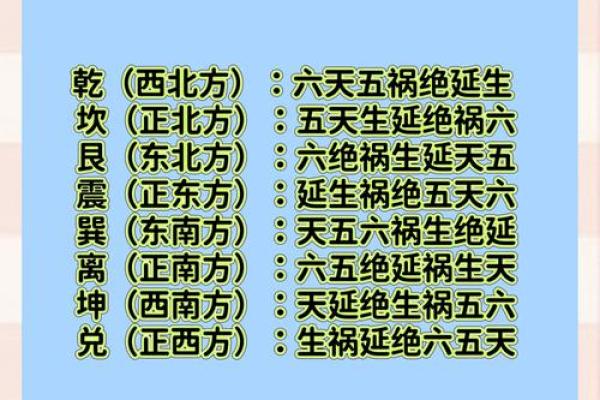 乾（西北方）：六天五祸绝延生
坎（正北方）：五天生延绝祸六
艮（东北方）：六绝祸生延天五
震（正东方）：延生祸绝五天六
巽（东南方）：天五六祸生绝延
离（正南方）：六五绝延祸生天
坤（西南方）：天延绝生祸五六
兑（正西方）：生祸延绝六五天